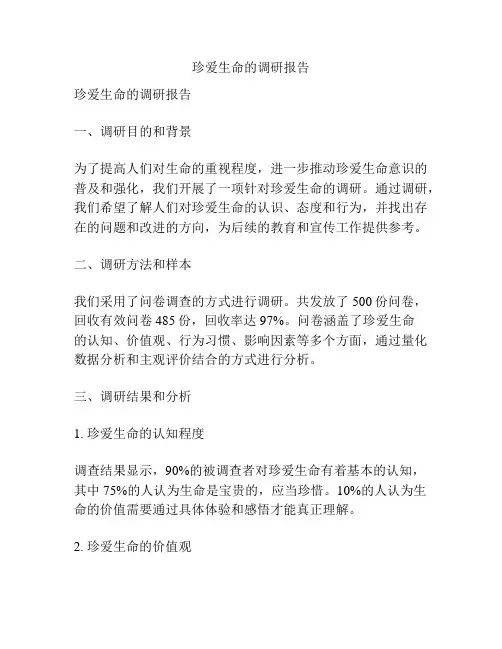 珍爱生命的调研报告

珍爱生命的调研报告

一、调研目的和背景

为了提高人们对生命的重视程度，进一步推动珍爱生命意识的普及和强化，我们开展了一项针对珍爱生命的调研。通过调研，我们希望了解人们对珍爱生命的认识、态度和行为，并找出存在的问题和改进的方向，为后续的教育和宣传工作提供参考。

二、调研方法和样本

我们采用了问卷调查的方式进行调研。共发放了 500 份问卷，回收有效问卷 485 份，回收率达 97%。问卷涵盖了珍爱生命的认知、价值观、行为习惯、影响因素等多个方面，通过量化数据分析和主观评价结合的方式进行分析。

三、调研结果和分析

1. 珍爱生命的认知程度

调查结果显示，90%的被调查者对珍爱生命有着基本的认知，其中 75%的人认为生命是宝贵的，应当珍惜。10%的人认为生命的价值需要通过具体体验和感悟才能真正理解。

2. 珍爱生命的价值观